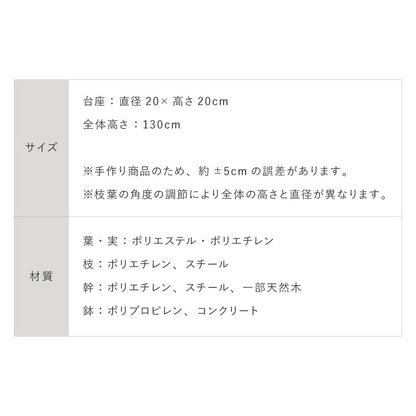 | サイズ | 台座：直径 20× 高さ 20cm<br>全体高さ：130cm<br><br>※手作り商品のため、約 ±5cm の誤差があります。<br>※枝葉の角度の調節により全体の高さと直径が異なります。 |
|---|---|
| 材質 | 葉・実：ポリエステル・ポリエチレン<br>枝：ポリエチレン、スチール<br>幹：ポリエチレン、スチール、一部天然木<br>鉢：ポリプロピレン、コンクリート |